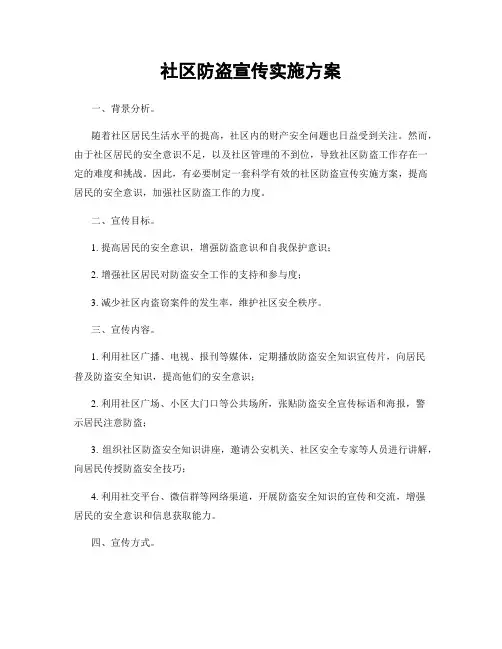 社区防盗宣传实施方案

一、背景分析。

随着社区居民生活水平的提高，社区内的财产安全问题也日益受到关注。然而，由于社区居民的安全意识不足，以及社区管理的不到位，导致社区防盗工作存在一定的难度和挑战。因此，有必要制定一套科学有效的社区防盗宣传实施方案，提高居民的安全意识，加强社区防盗工作的力度。

二、宣传目标。

1. 提高居民的安全意识，增强防盗意识和自我保护意识；

2. 增强社区居民对防盗安全工作的支持和参与度；

3. 减少社区内盗窃案件的发生率，维护社区安全秩序。

三、宣传内容。

1. 利用社区广播、电视、报刊等媒体，定期播放防盗安全知识宣传片，向居民普及防盗安全知识，提高他们的安全意识；

2. 利用社区广场、小区大门口等公共场所，张贴防盗安全宣传标语和海报，警示居民注意防盗；

3. 组织社区防盗安全知识讲座，邀请公安机关、社区安全专家等人员进行讲解，向居民传授防盗安全技巧；

4. 利用社交平台、微信群等网络渠道，开展防盗安全知识的宣传和交流，增强居民的安全意识和信息获取能力。

四、宣传方式。